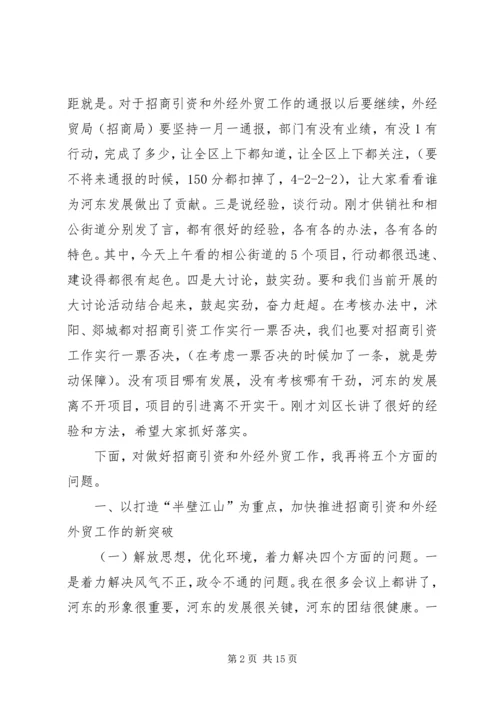 距就是。对于招商引资和外经外贸工作的通报以后要继续，外经贸局（招商局）要坚持一月一通报，部门有没有业绩，有没1有行动，完成了多少，让全区上下都知道，让全区上下都关注，（要不将来通报的时候，150分都扣掉了，4-2-2-2），让大家看看谁为河东发展做出了贡献。三是说经验，谈行动。刚才供销社和相公街道分别发了言，都有很好的经验，各有各的办法，各有各的特色。其中，今天上午看的相公街道的5个项目，行动都很迅速、建设得都很有起色。四是大讨论，鼓实劲。要和我们当前开展的大讨论活动结合起来，鼓起实劲，奋力赶超。在考核办法中，沭阳、郯城都对招商引资工作实行一票否决，我们也要对招商引资工作实行一票否决，（在考虑一票否决的时候加了一条，就是劳动保障）。没有项目哪有发展，没有考核哪有干劲，河东的发展离不开项目，项目的引进离不开实干。刚才刘区长讲了很好的经验和方法，希望大家抓好落实。

下面，对做好招商引资和外经外贸工作，我再将五个方面的问题。

一、以打造“半壁江山”为重点，加快推进招商引资和外经外贸工作的新突破

（一）解放思想，优化环境，着力解决四个方面的问题。一是着力解决风气不正，政令不通的问题。我在很多会议上都讲了，河东的形象很重要，河东的发展很关键，河东的团结很健康。一

第2页 共15页